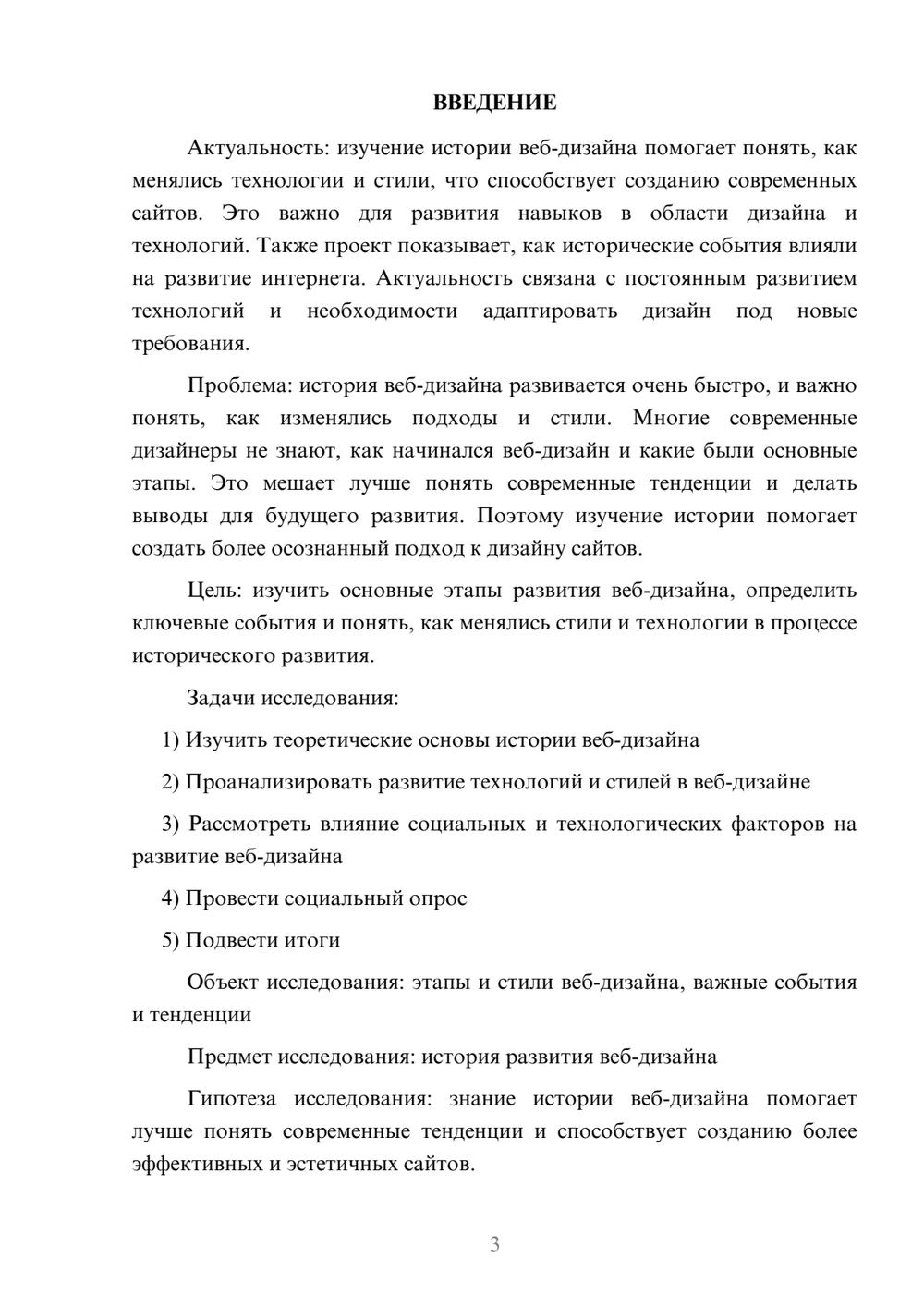 ВВЕДЕНИЕ

Актуальность: изучение истории веб-дизайна помогает понять, как менялись технологии и стили, что способствует созданию современных сайтов. Это важно для развития навыков в области дизайна и технологий. Также проект показывает, как исторические события влияли на развитие интернета. Актуальность связана с постоянным развитием технологий и необходимости адаптировать дизайн под новые требования.

Проблема: история веб-дизайна развивается очень быстро, и важно понять, как изменялись подходы и стили. Многие современные дизайнеры не знают, как начинался веб-дизайн и какие были основные этапы. Это мешает лучше понять современные тенденции и делать выводы для будущего развития. Поэтому изучение истории помогает создать более осознанный подход к дизайну сайтов.

Цель: изучить основные этапы развития веб-дизайна, определить ключевые события и понять, как менялись стили и технологии в процессе исторического развития.

Задачи исследования:

1) Изучить теоретические основы истории веб-дизайна

2) Проанализировать развитие технологий и стилей в веб-дизайне

3) Рассмотреть влияние социальных и технологических факторов на развитие веб-дизайна

4) Провести социальный опрос

5) Подвести итоги

Объект исследования: этапы и стили веб-дизайна, важные события и тенденции

Предмет исследования: история развития веб-дизайна

Гипотеза исследования: знание истории веб-дизайна помогает лучше понять современные тенденции и способствует созданию более эффективных и эстетичных сайтов.

3